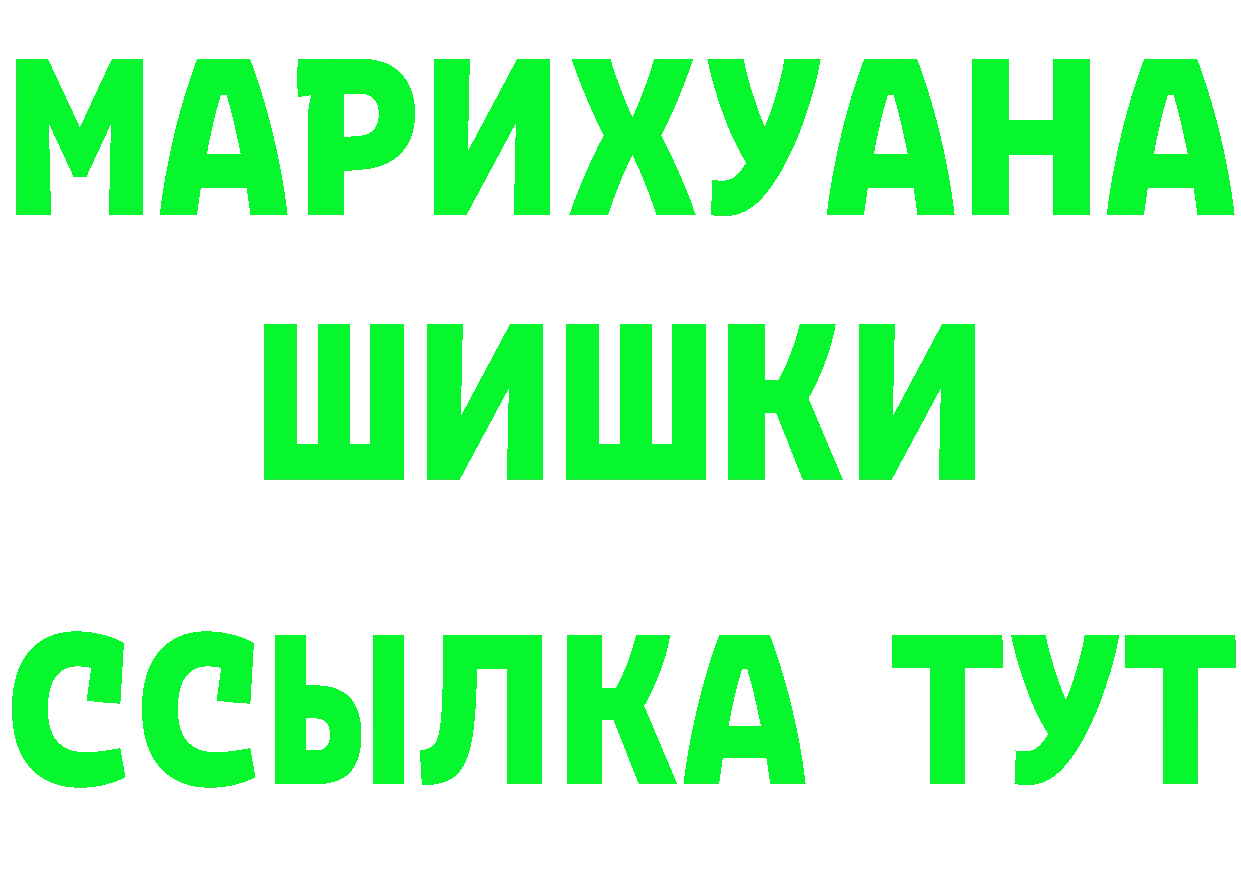 МАРИХУАНА
ШИШКИ
ССЫЛКА ТУТ